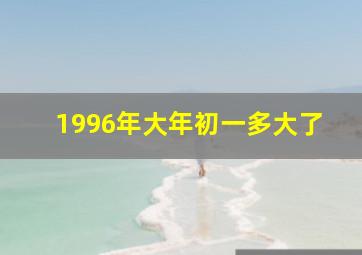 1996年大年初一多大了